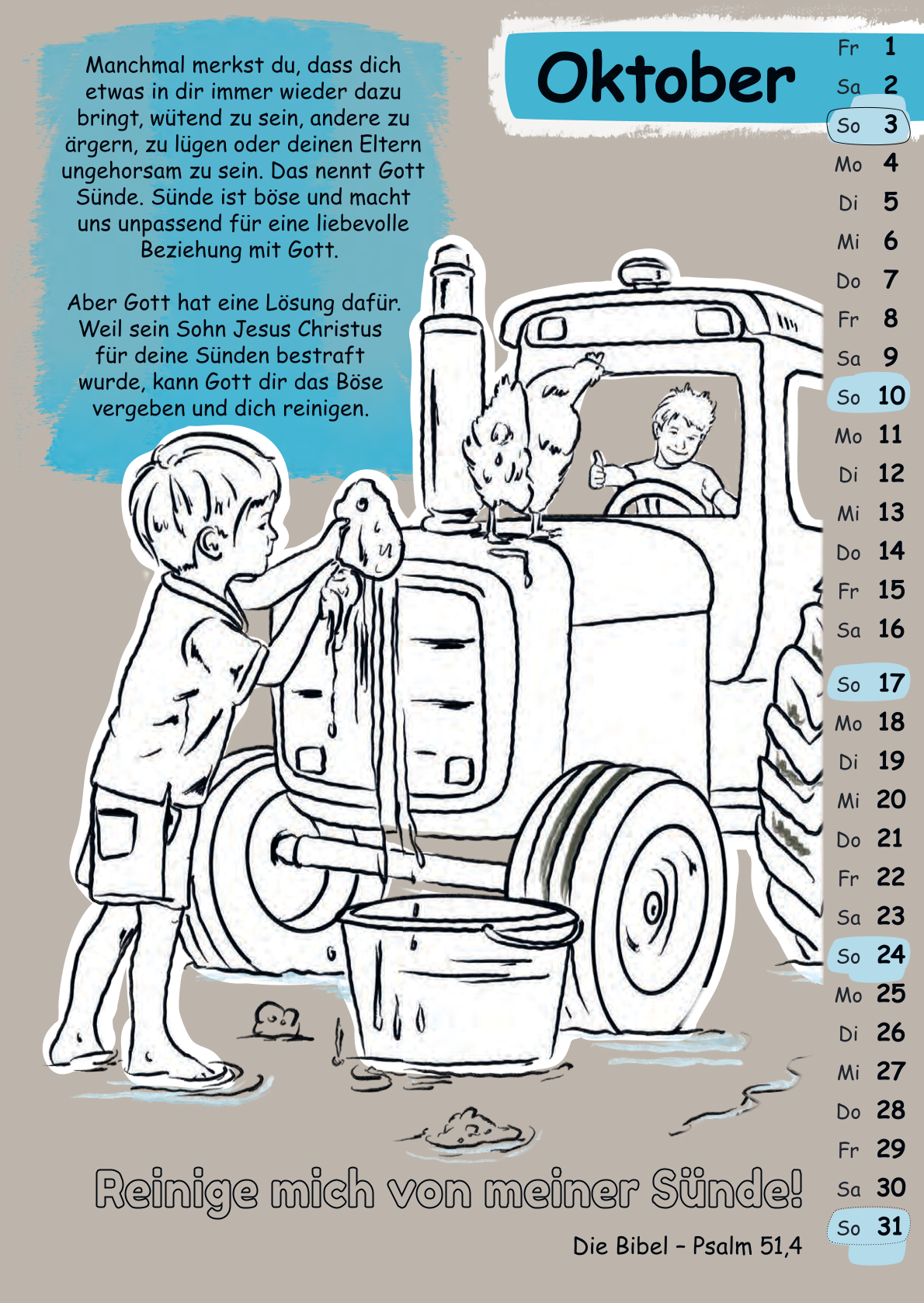 Manchmal merkst du, dass dich etwas in dir immer wieder dazu bringt, wütend zu sein, andere zu ärgern, zu lügen oder deinen Eltern ungehorsam zu sein. Das nennt Gott Sünde. Sünde ist böse und macht uns unpassend für eine liebevolle Beziehung mit Gott.

Aber Gott hat eine Lösung dafür. Weil sein Sohn Jesus Christus für deine Sünden bestraft wurde, kann Gott dir das Böse vergeben und dich reinigen.

Oktober

Fr 1
Sa 2
So 3
Mo 4
Di 5
Mi 6
Do 7
Fr 8
Sa 9
So 10
Mo 11
Di 12
Mi 13
Do 14
Fr 15
Sa 16
So 17
Mo 18
Di 19
Mi 20
Do 21
Fr 22
Sa 23
So 24
Mo 25
Di 26
Mi 27
Do 28
Fr 29
Sa 30
So 31

Reinige mich von meiner Sünde!

Die Bibel - Psalm 51,4